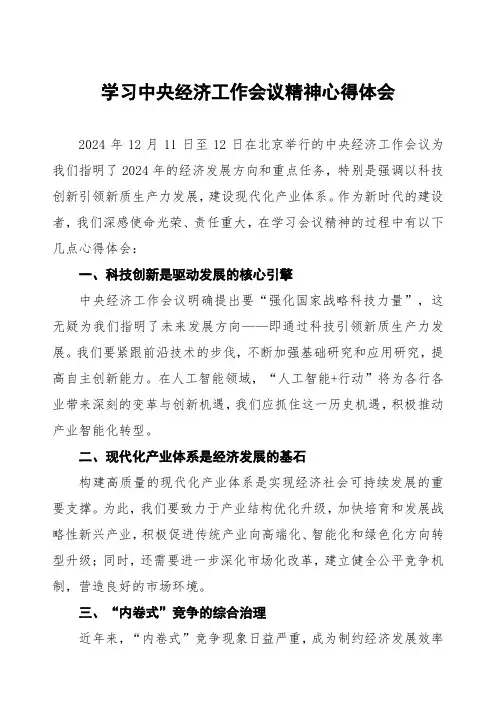 学习中央经济工作会议精神心得体会

2024 年 12 月 11 日至 12 日在北京举行的中央经济工作会议为我们指明了 2024 年的经济发展方向和重点任务，特别是强调以科技创新引领新质生产力发展，建设现代化产业体系。作为新时代的建设者，我们深感使命光荣、责任重大，在学习会议精神的过程中有以下几点心得体会：

一、科技创新是驱动发展的核心引擎

中央经济工作会议明确提出要“强化国家战略科技力量”，这无疑为我们指明了未来发展方向——即通过科技引领新质生产力发展。我们要紧跟前沿技术的步伐，不断加强基础研究和应用研究，提高自主创新能力。在人工智能领域，“人工智能+行动”将为各行各业带来深刻的变革与创新机遇，我们应抓住这一历史机遇，积极推动产业智能化转型。

二、现代化产业体系是经济发展的基石

构建高质量的现代化产业体系是实现经济社会可持续发展的重要支撑。为此，我们要致力于产业结构优化升级，加快培育和发展战略性新兴产业，积极促进传统产业向高端化、智能化和绿色化方向转型升级；同时，还需要进一步深化市场化改革，建立健全公平竞争机制，营造良好的市场环境。

三、“内卷式”竞争的综合治理

近年来，“内卷式”竞争现象日益严重，成为制约经济发展效率